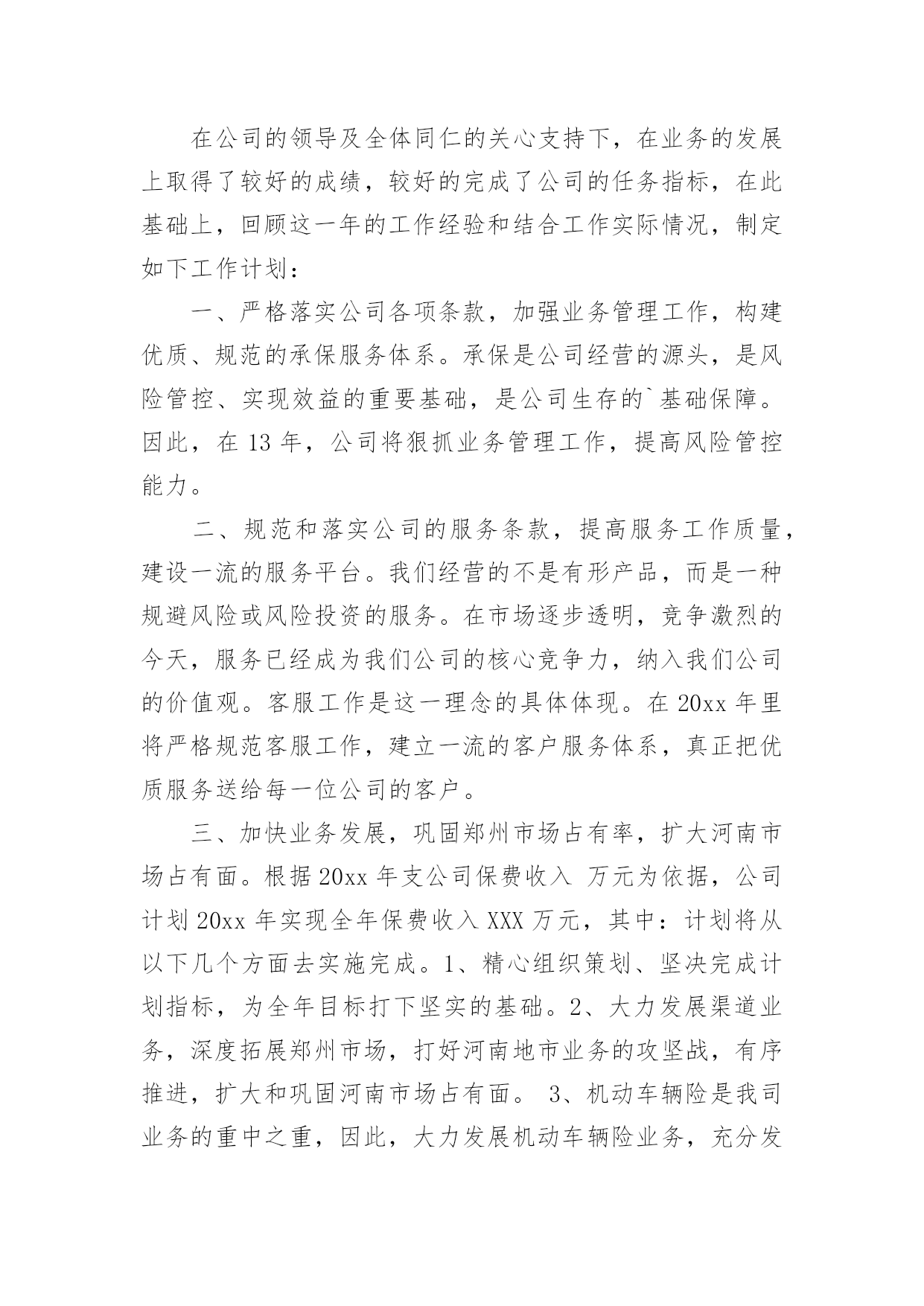 在公司的领导及全体同仁的关心支持下，在业务的发展上取得了较好的成绩，较好的完成了公司的任务指标，在此基础上，回顾这一年的工作经验和结合工作实际情况，制定如下工作计划：

一、严格落实公司各项条款，加强业务管理工作，构建优质、规范的承保服务体系。承保是公司经营的源头，是风险管控、实现效益的重要基础，是公司生存的`基础保障。因此，在 13 年，公司将狠抓业务管理工作，提高风险管控能力。

二、规范和落实公司的服务条款，提高服务工作质量，建设一流的服务平台。我们经营的不是有形产品，而是一种规避风险或风险投资的服务。在市场逐步透明，竞争激烈的今天，服务已经成为我们公司的核心竞争力，纳入我们公司的价值观。客服工作是这一理念的具体体现。在 20xx 年里将严格规范客服工作，建立一流的客户服务体系，真正把优质服务送给每一位公司的客户。

三、加快业务发展，巩固郑州市场占有率，扩大河南市场占有面。根据 20xx 年支公司保费收入 万元为依据，公司计划 20xx 年实现全年保费收入 XXX 万元，其中：计划将从以下几个方面去实施完成。1、精心组织策划、坚决完成计划指标，为全年目标打下坚实的基础。2、大力发展渠道业务，深度拓展郑州市场，打好河南地市业务的攻坚战，有序推进，扩大和巩固河南市场占有面。 3、机动车辆险是我司业务的重中之重，因此，大力发展机动车辆险业务，充分发